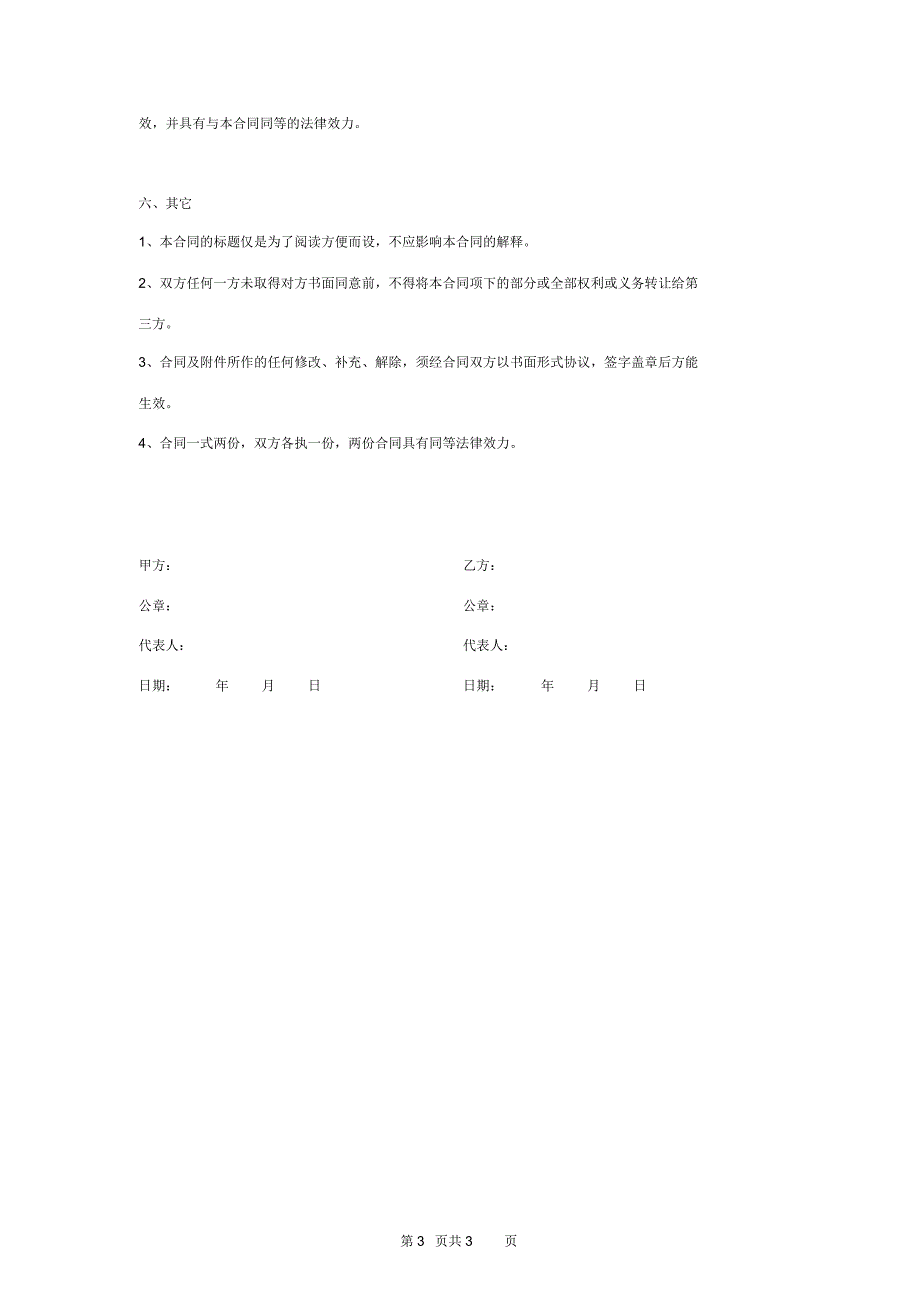 效，并具有与本合同同等的法律效力。

六、其它

1、本合同的标题仅是为了阅读方便而设，不应影响本合同的解释。

2、双方任何一方未取得对方书面同意前，不得将本合同项下的部分或全部权利或义务转让给第三方。

3、合同及附件所作的任何修改、补充、解除，须经合同双方以书面形式协议，签字盖章后方能生效。

4、合同一式两份，双方各执一份，两份合同具有同等法律效力。

甲方：

公章：

代表人：

日期： 年 月 日

乙方：

公章：

代表人：

日期： 年 月 日

第 3 页共 3 页